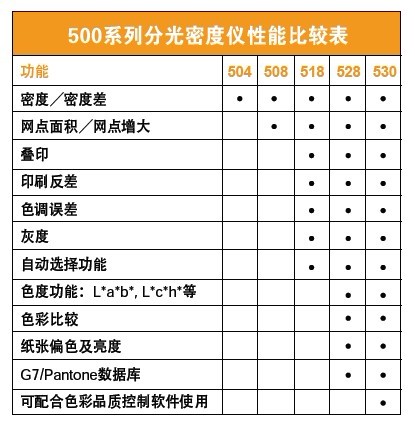 500系列分光密度仪性能比较表

| 功能 | 504 | 508 | 518 | 528 | 530 |
|---|---|---|---|---|---|
| 密度／密度差 | • | • | • | • | • |
| 网点面积／网点增大 |  | • | • | • | • |
| 叠印 |  |  | • | • | • |
| 印刷反差 |  |  | • | • | • |
| 色调误差 |  |  | • | • | • |
| 灰度 |  |  | • | • | • |
| 自动选择功能 |  |  | • | • | • |
| 色度功能：L\*a\*b\*, L\*c\*h\*等 |  |  |  | • | • |
| 色彩比较 |  |  |  | • | • |
| 纸张偏色及亮度 |  |  |  | • | • |
| G7/Pantone数据库 |  |  |  | • | • |
| 可配合色彩品质控制软件使用 |  |  |  |  | • |